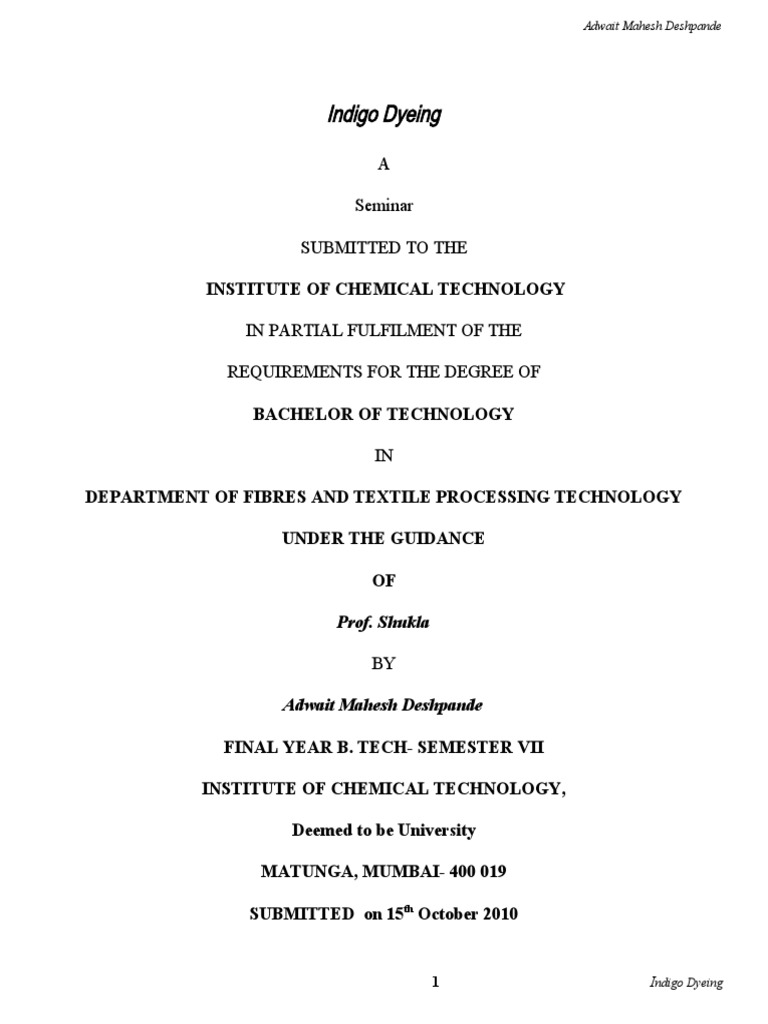 Adwait Mahesh Deshpande

Indigo Dyeing

A

Seminar

SUBMITTED TO THE

INSTITUTE OF CHEMICAL TECHNOLOGY

IN PARTIAL FULFILMENT OF THE

REQUIREMENTS FOR THE DEGREE OF

BACHELOR OF TECHNOLOGY

IN

DEPARTMENT OF FIBRES AND TEXTILE PROCESSING TECHNOLOGY

UNDER THE GUIDANCE

OF

Prof. Shukla

BY

Adwait Mahesh Deshpande

FINAL YEAR B. TECH- SEMESTER VII

INSTITUTE OF CHEMICAL TECHNOLOGY,

Deemed to be University

MATUNGA, MUMBAI- 400 019

SUBMITTED on 15$^{th}$ October 2010

1

Indigo Dyeing